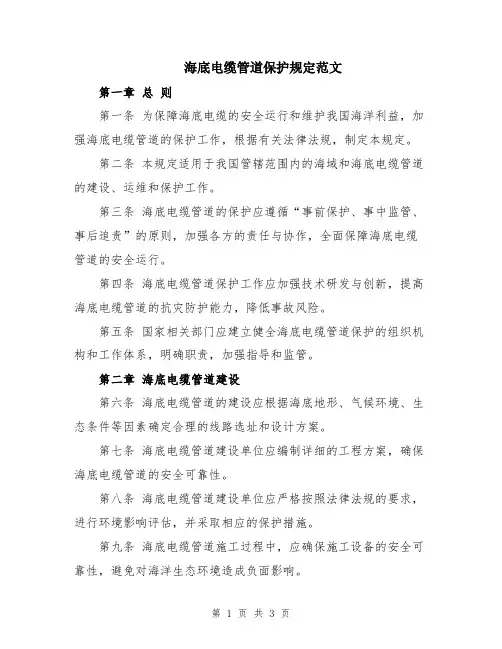 海底电缆管道保护规定范文

第一章 总 则

第一条 为保障海底电缆的安全运行和维护我国海洋利益，加强海底电缆管道的保护工作，根据有关法律法规，制定本规定。

第二条 本规定适用于我国管辖范围内的海域和海底电缆管道的建设、运维和保护工作。

第三条 海底电缆管道的保护应遵循“事前保护、事中监管、事后追责”的原则，加强各方的责任与协作，全面保障海底电缆管道的安全运行。

第四条 海底电缆管道保护工作应加强技术研发与创新，提高海底电缆管道的抗灾防护能力，降低事故风险。

第五条 国家相关部门应建立健全海底电缆管道保护的组织机构和工作体系，明确职责，加强指导和监管。

第二章 海底电缆管道建设

第六条 海底电缆管道的建设应根据海底地形、气候环境、生态条件等因素确定合理的线路选址和设计方案。

第七条 海底电缆管道建设单位应编制详细的工程方案，确保海底电缆管道的安全可靠性。

第八条 海底电缆管道建设单位应严格按照法律法规的要求，进行环境影响评估，并采取相应的保护措施。

第九条 海底电缆管道施工过程中，应确保施工设备的安全可靠性，避免对海洋生态环境造成负面影响。

第 1 页 共 3 页